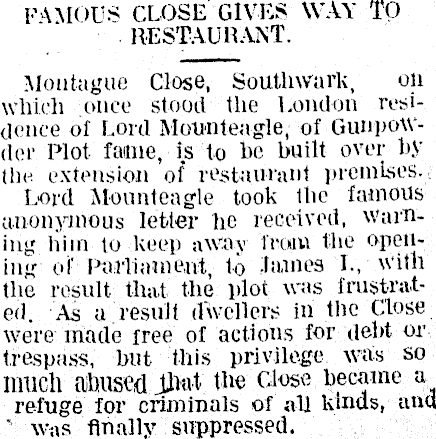 FAMOUS CLOSE GIVES WAY TO RESTAURANT.

Montague Close, Southwark, on which once stood the London residence of Lord Mounteagle, of Gunpowder Plot fame, is to be built over by the extension of restaurant premises.

Lord Mounteagle took the famous anonymous letter he received, warning him to keep away from the opening of Parliament, to James I., with the result that the plot was frustrated. As a result dwellers in the Close were made free of actions for debt or trespass, but this privilege was so much abused that the Close became a refuge for criminals of all kinds, and was finally suppressed.